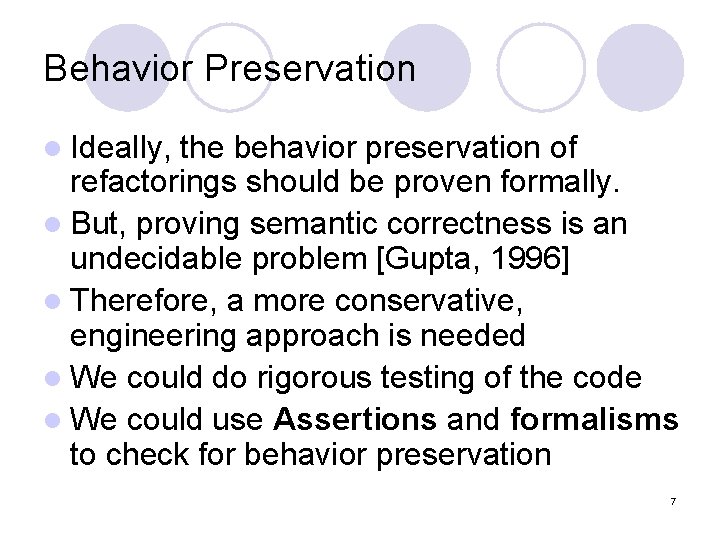 Behavior Preservation

• Ideally, the behavior preservation of refactorings should be proven formally.
• But, proving semantic correctness is an undecidable problem [Gupta, 1996]
• Therefore, a more conservative, engineering approach is needed
• We could do rigorous testing of the code
• We could use Assertions and formalisms to check for behavior preservation

7